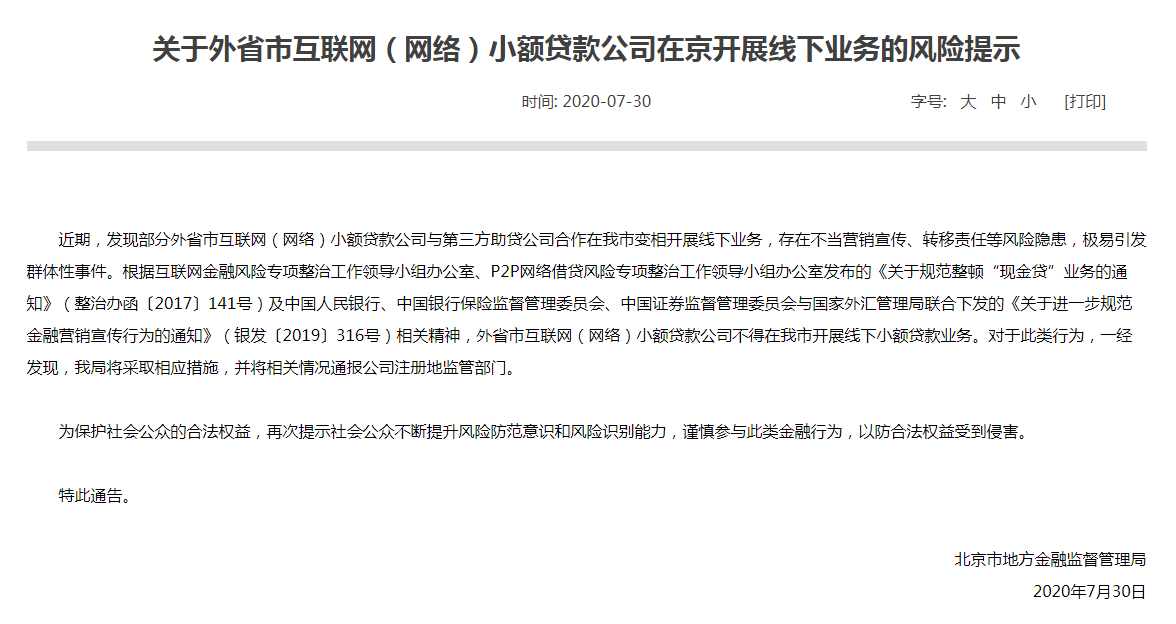 关于外省市互联网（网络）小额贷款公司在京开展线下业务的风险提示

时间: 2020-07-30

字号: 大 中 小 [打印]

近期，发现部分外省市互联网（网络）小额贷款公司与第三方助贷公司合作在我市变相开展线下业务，存在不当营销宣传、转移责任等风险隐患，极易引发群体性事件。根据互联网金融风险专项整治工作领导小组办公室、P2P网络借贷风险专项整治工作领导小组办公室发布的《关于规范整顿“现金贷”业务的通知》（整治办函〔2017〕141号）及中国人民银行、中国银行保险监督管理委员会、中国证券监督管理委员会与国家外汇管理局联合下发的《关于进一步规范金融营销宣传行为的通知》（银发〔2019〕316号）相关精神，外省市互联网（网络）小额贷款公司不得在我市开展线下小额贷款业务。对于此类行为，一经发现，我局将采取相应措施，并将相关情况通报公司注册地监管部门。

为保护社会公众的合法权益，再次提示社会公众不断提升风险防范意识和风险识别能力，谨慎参与此类金融行为，以防合法权益受到侵害。

特此通告。

北京市地方金融监督管理局

2020年7月30日